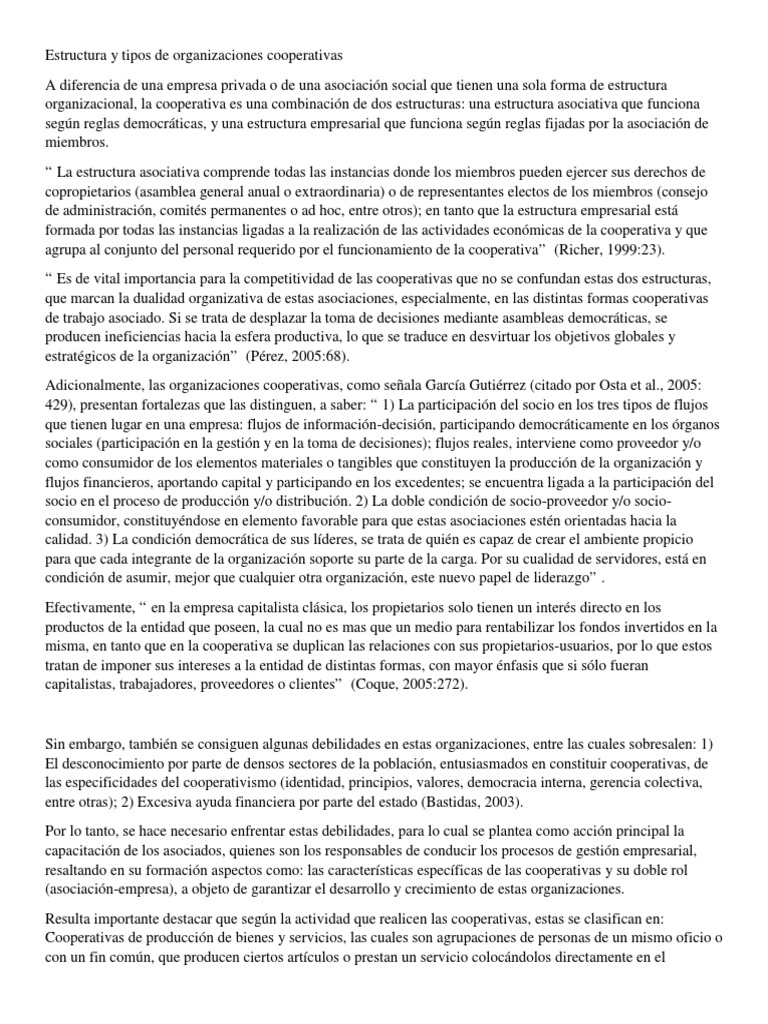 Estructura y tipos de organizaciones cooperativas

A diferencia de una empresa privada o de una asociación social que tienen una sola forma de estructura organizacional, la cooperativa es una combinación de dos estructuras: una estructura asociativa que funciona según reglas democráticas, y una estructura empresarial que funciona según reglas fijadas por la asociación de miembros.

" La estructura asociativa comprende todas las instancias donde los miembros pueden ejercer sus derechos de copropietarios (asamblea general anual o extraordinaria) o de representantes electos de los miembros (consejo de administración, comités permanentes o ad hoc, entre otros); en tanto que la estructura empresarial está formada por todas las instancias ligadas a la realización de las actividades económicas de la cooperativa y que agrupa al conjunto del personal requerido por el funcionamiento de la cooperativa" (Richer, 1999:23).

" Es de vital importancia para la competitividad de las cooperativas que no se confundan estas dos estructuras, que marcan la dualidad organizativa de estas asociaciones, especialmente, en las distintas formas cooperativas de trabajo asociado. Si se trata de desplazar la toma de decisiones mediante asambleas democráticas, se producen ineficiencias hacia la esfera productiva, lo que se traduce en desvirtuar los objetivos globales y estratégicos de la organización" (Pérez, 2005:68).

Adicionalmente, las organizaciones cooperativas, como señala García Gutiérrez (citado por Osta et al., 2005: 429), presentan fortalezas que las distinguen, a saber: " 1) La participación del socio en los tres tipos de flujos que tienen lugar en una empresa: flujos de información-decisión, participando democráticamente en los órganos sociales (participación en la gestión y en la toma de decisiones); flujos reales, interviene como proveedor y/o como consumidor de los elementos materiales o tangibles que constituyen la producción de la organización y flujos financieros, aportando capital y participando en los excedentes; se encuentra ligada a la participación del socio en el proceso de producción y/o distribución. 2) La doble condición de socio-proveedor y/o socio-consumidor, constituyéndose en elemento favorable para que estas asociaciones estén orientadas hacia la calidad. 3) La condición democrática de sus líderes, se trata de quién es capaz de crear el ambiente propicio para que cada integrante de la organización soporte su parte de la carga. Por su cualidad de servidores, está en condición de asumir, mejor que cualquier otra organización, este nuevo papel de liderazgo" .

Efectivamente, " en la empresa capitalista clásica, los propietarios solo tienen un interés directo en los productos de la entidad que poseen, la cual no es mas que un medio para rentabilizar los fondos invertidos en la misma, en tanto que en la cooperativa se duplican las relaciones con sus propietarios-usuarios, por lo que estos tratan de imponer sus intereses a la entidad de distintas formas, con mayor énfasis que si sólo fueran capitalistas, trabajadores, proveedores o clientes" (Coque, 2005:272).

Sin embargo, también se consiguen algunas debilidades en estas organizaciones, entre las cuales sobresalen: 1) El desconocimiento por parte de densos sectores de la población, entusiasmados en constituir cooperativas, de las especificidades del cooperativismo (identidad, principios, valores, democracia interna, gerencia colectiva, entre otras); 2) Excesiva ayuda financiera por parte del estado (Bastidas, 2003).

Por lo tanto, se hace necesario enfrentar estas debilidades, para lo cual se plantea como acción principal la capacitación de los asociados, quienes son los responsables de conducir los procesos de gestión empresarial, resaltando en su formación aspectos como: las características específicas de las cooperativas y su doble rol (asociación-empresa), a objeto de garantizar el desarrollo y crecimiento de estas organizaciones.

Resulta importante destacar que según la actividad que realicen las cooperativas, estas se clasifican en: Cooperativas de producción de bienes y servicios, las cuales son agrupaciones de personas de un mismo oficio o con un fin común, que producen ciertos artículos o prestan un servicio colocándolos directamente en el